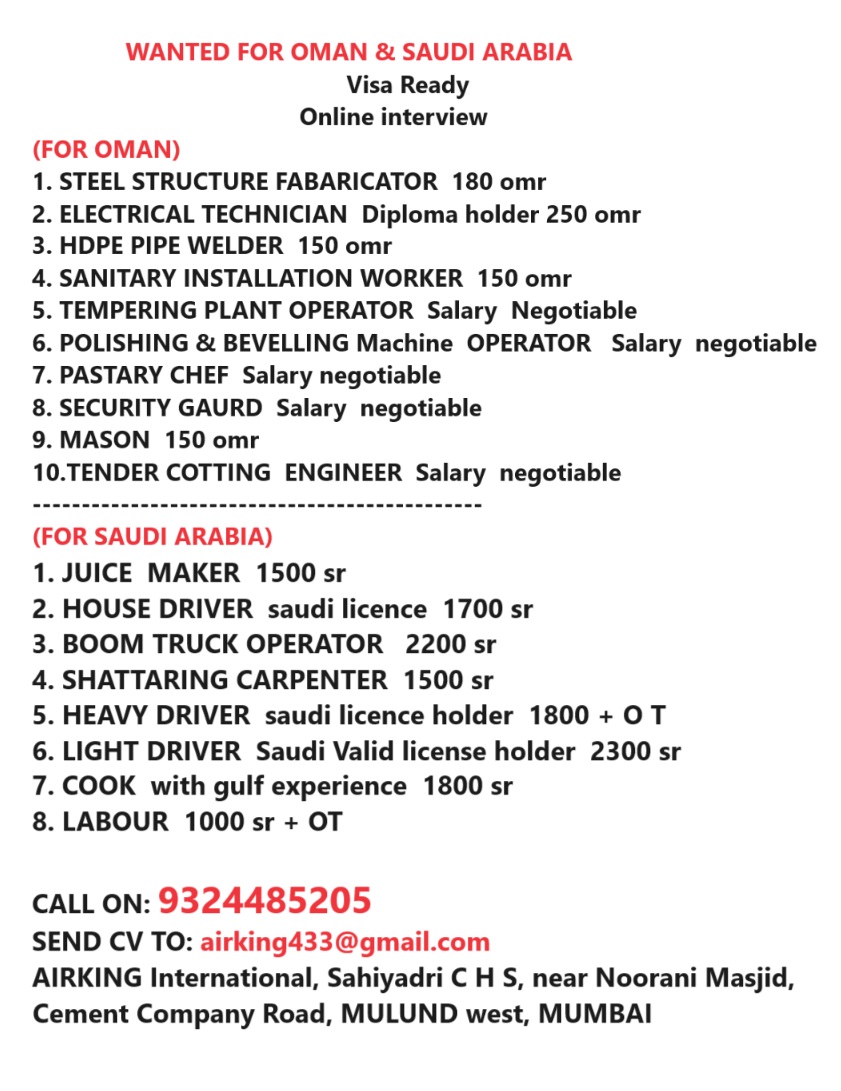 WANTED FOR OMAN & SAUDI ARABIA
Visa Ready
Online interview
(FOR OMAN)
1. STEEL STRUCTURE FABARICATOR 180 omr
2. ELECTRICAL TECHNICIAN Diploma holder 250 omr
3. HDPE PIPE WELDER 150 omr
4. SANITARY INSTALLATION WORKER 150 omr
5. TEMPERING PLANT OPERATOR Salary Negotiable
6. POLISHING & BEVELLING Machine OPERATOR Salary negotiable
7. PASTARY CHEF Salary negotiable
8. SECURITY GAURD Salary negotiable
9. MASON 150 omr
10.TENDER COTTING ENGINEER Salary negotiable
----------------------------------------------
(FOR SAUDI ARABIA)
1. JUICE MAKER 1500 sr
2. HOUSE DRIVER saudi licence 1700 sr
3. BOOM TRUCK OPERATOR 2200 sr
4. SHATTARING CARPENTER 1500 sr
5. HEAVY DRIVER saudi licence holder 1800 + O T
6. LIGHT DRIVER Saudi Valid license holder 2300 sr
7. COOK with gulf experience 1800 sr
8. LABOUR 1000 sr + OT

CALL ON: 9324485205
SEND CV TO: airking433@gmail.com
AIRKING International, Sahiyadri C H S, near Noorani Masjid, Cement Company Road, MULUND west, MUMBAI